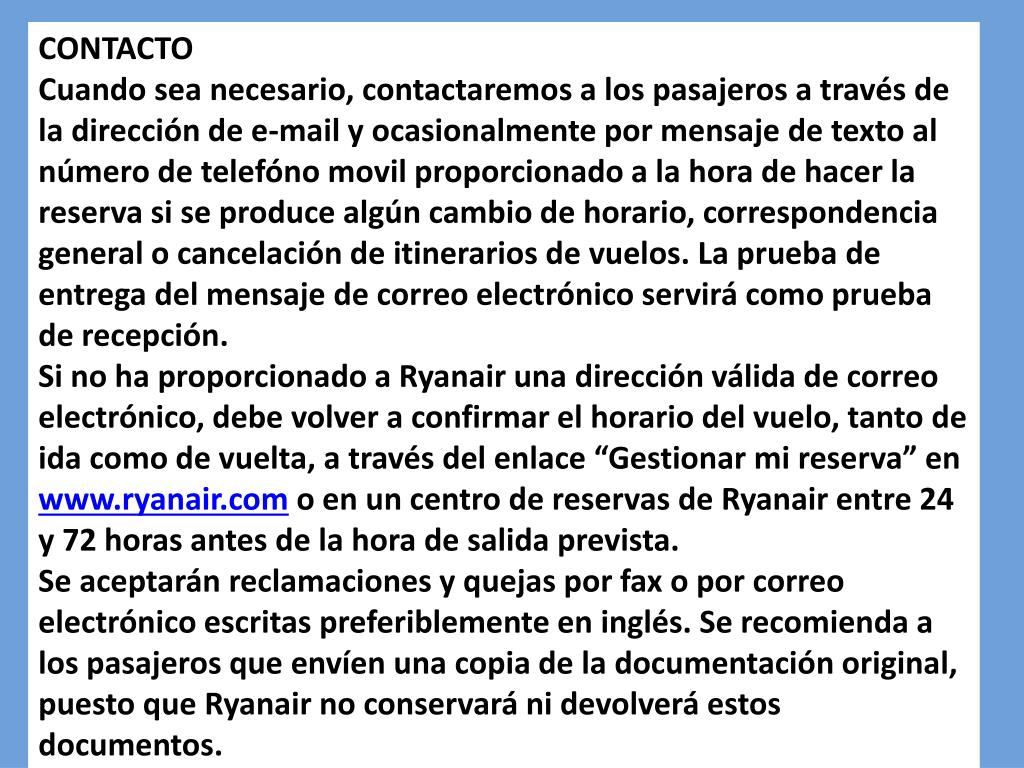 CONTACTO
Cuando sea necesario, contactaremos a los pasajeros a través de la dirección de e-mail y ocasionalmente por mensaje de texto al número de telefóno movil proporcionado a la hora de hacer la reserva si se produce algún cambio de horario, correspondencia general o cancelación de itinerarios de vuelos. La prueba de entrega del mensaje de correo electrónico servirá como prueba de recepción.
Si no ha proporcionado a Ryanair una dirección válida de correo electrónico, debe volver a confirmar el horario del vuelo, tanto de ida como de vuelta, a través del enlace “Gestionar mi reserva” en www.ryanair.com o en un centro de reservas de Ryanair entre 24 y 72 horas antes de la hora de salida prevista.
Se aceptarán reclamaciones y quejas por fax o por correo electrónico escritas preferiblemente en inglés. Se recomienda a los pasajeros que envíen una copia de la documentación original, puesto que Ryanair no conservará ni devolverá estos documentos.